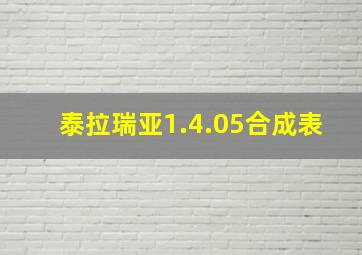 泰拉瑞亚1.4.05合成表